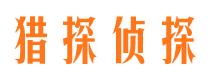 猎探侦探